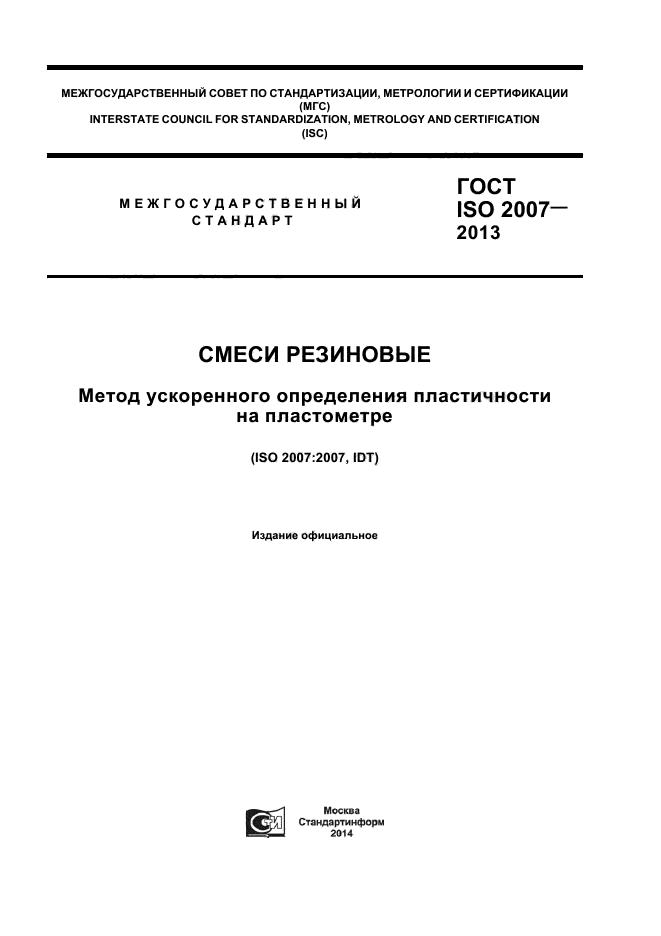 МЕЖГОСУДАРСТВЕННЫЙ СОВЕТ ПО СТАНДАРТИЗАЦИИ, МЕТРОЛОГИИ И СЕРТИФИКАЦИИ
(МГС)
INTERSTATE COUNCIL FOR STANDARDIZATION, METROLOGY AND CERTIFICATION
(ISC)

МЕЖГОСУДАРСТВЕННЫЙ
СТАНДАРТ

ГОСТ
ISO 2007—
2013

СМЕСИ РЕЗИНОВЫЕ

Метод ускоренного определения пластичности на пластометре

(ISO 2007:2007, IDT)

Издание официальное

Москва
Стандартинформ
2014